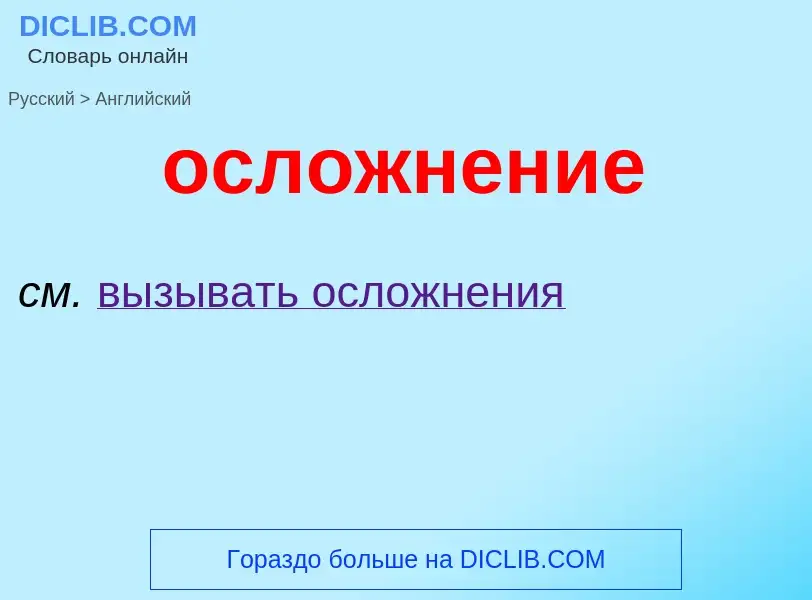 DICLIB.COM
Словарь онлайн

Русский > Английский

осложнение

см. вызывать осложнения

Гораздо больше на DICLIB.COM